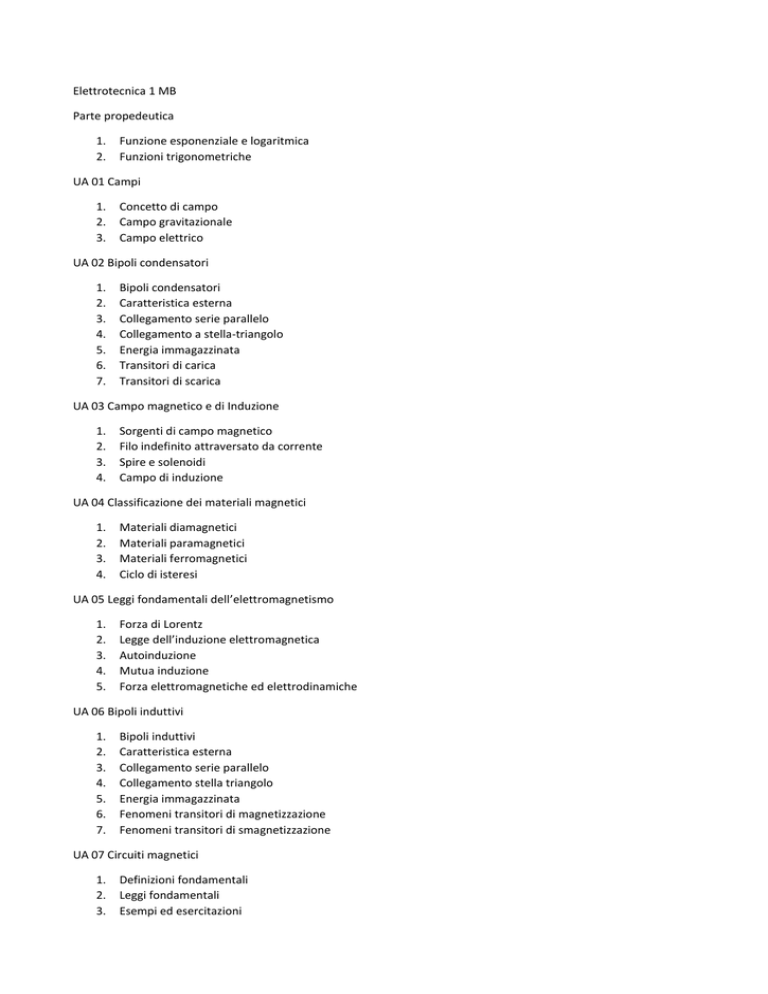 Elettrotecnica 1 MB

Parte propedeutica

1. Funzione esponenziale e logaritmica
2. Funzioni trigonometriche

UA 01 Campi

1. Concetto di campo
2. Campo gravitazionale
3. Campo elettrico

UA 02 Bipoli condensatori

1. Bipoli condensatori
2. Caratteristica esterna
3. Collegamento serie parallelo
4. Collegamento a stella-triangolo
5. Energia immagazzinata
6. Transitori di carica
7. Transitori di scarica

UA 03 Campo magnetico e di Induzione

1. Sorgenti di campo magnetico
2. Filo indefinito attraversato da corrente
3. Spire e solenoidi
4. Campo di induzione

UA 04 Classificazione dei materiali magnetici

1. Materiali diamagnetici
2. Materiali paramagnetici
3. Materiali ferromagnetici
4. Ciclo di isteresi

UA 05 Leggi fondamentali dell'elettromagnetismo

1. Forza di Lorentz
2. Legge dell'induzione elettromagnetica
3. Autoinduzione
4. Mutua induzione
5. Forza elettromagnetiche ed elettrodinamiche

UA 06 Bipoli induttivi

1. Bipoli induttivi
2. Caratteristica esterna
3. Collegamento serie parallelo
4. Collegamento stella triangolo
5. Energia immagazzinata
6. Fenomeni transitori di magnetizzazione
7. Fenomeni transitori di smagnetizzazione

UA 07 Circuiti magnetici

1. Definizioni fondamentali
2. Leggi fondamentali
3. Esempi ed esercitazioni